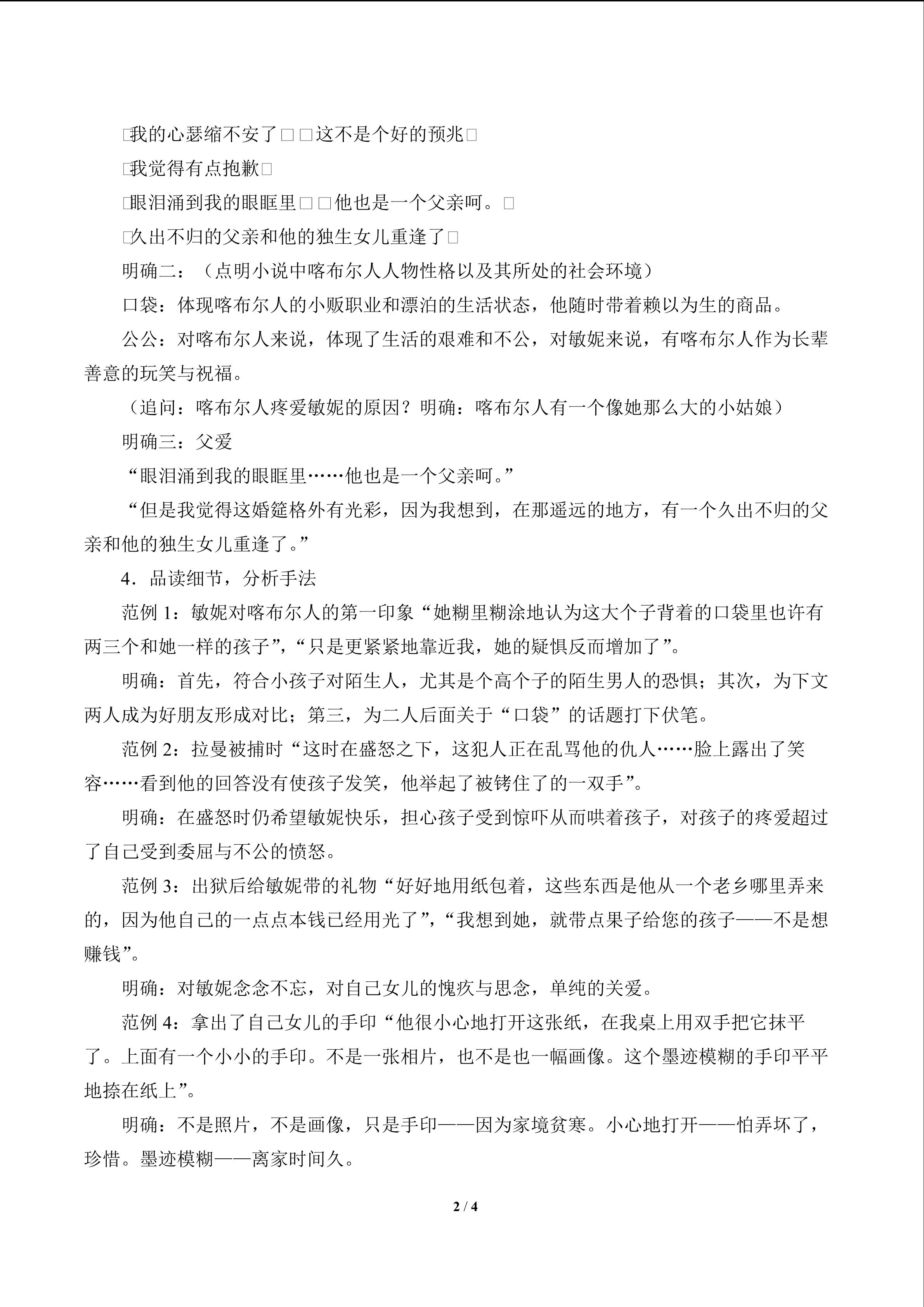 □我的心瑟缩不安了□□这不是个好的预兆□

□我觉得有点抱歉□

□眼泪涌到我的眼眶里□□他也是一个父亲呵。□

□久出不归的父亲和他的独生女儿重逢了□

明确二：（点明小说中喀布尔人人物性格以及其所处的社会环境）

口袋：体现喀布尔人的小贩职业和漂泊的生活状态，他随时带着赖以为生的商品。

公公：对喀布尔人来说，体现了生活的艰难和不公，对敏妮来说，有喀布尔人作为长辈善意的玩笑与祝福。

（追问：喀布尔人疼爱敏妮的原因？明确：喀布尔人有一个像她那么大的小姑娘）

明确三：父爱

“眼泪涌到我的眼眶里……他也是一个父亲呵。”

“但是我觉得这婚筵格外有光彩，因为我想到，在那遥远的地方，有一个久出不归的父亲和他的独生女儿重逢了。”

4．品读细节，分析手法

范例 1：敏妮对喀布尔人的第一印象“她糊里糊涂地认为这大个子背着的口袋里也许有两三个和她一样的孩子”，“只是更紧紧地靠近我，她的疑惧反而增加了”。

明确：首先，符合小孩子对陌生人，尤其是个高个子的陌生男人的恐惧；其次，为下文两人成为好朋友形成对比；第三，为二人后面关于“口袋”的话题打下伏笔。

范例 2：拉曼被捕时“这时在盛怒之下，这犯人正在乱骂他的仇人……脸上露出了笑容……看到他的回答没有使孩子发笑，他举起了被铐住了的一双手”。

明确：在盛怒时仍希望敏妮快乐，担心孩子受到惊吓从而哄着孩子，对孩子的疼爱超过了自己受到委屈与不公的愤怒。

范例 3：出狱后给敏妮带的礼物“好好地用纸包着，这些东西是他从一个老乡哪里弄来的，因为他自己的一点点本钱已经用光了”，“我想到她，就带点果子给您的孩子——不是想赚钱”。

明确：对敏妮念念不忘，对自己女儿的愧疚与思念，单纯的关爱。

范例 4：拿出了自己女儿的手印“他很小心地打开这张纸，在我桌上用双手把它抹平了。上面有一个小小的手印。不是一张相片，也不是也一幅画像。这个墨迹模糊的手印平平地捺在纸上”。

明确：不是照片，不是画像，只是手印——因为家境贫寒。小心地打开——怕弄坏了，珍惜。墨迹模糊——离家时间久。

2 / 4